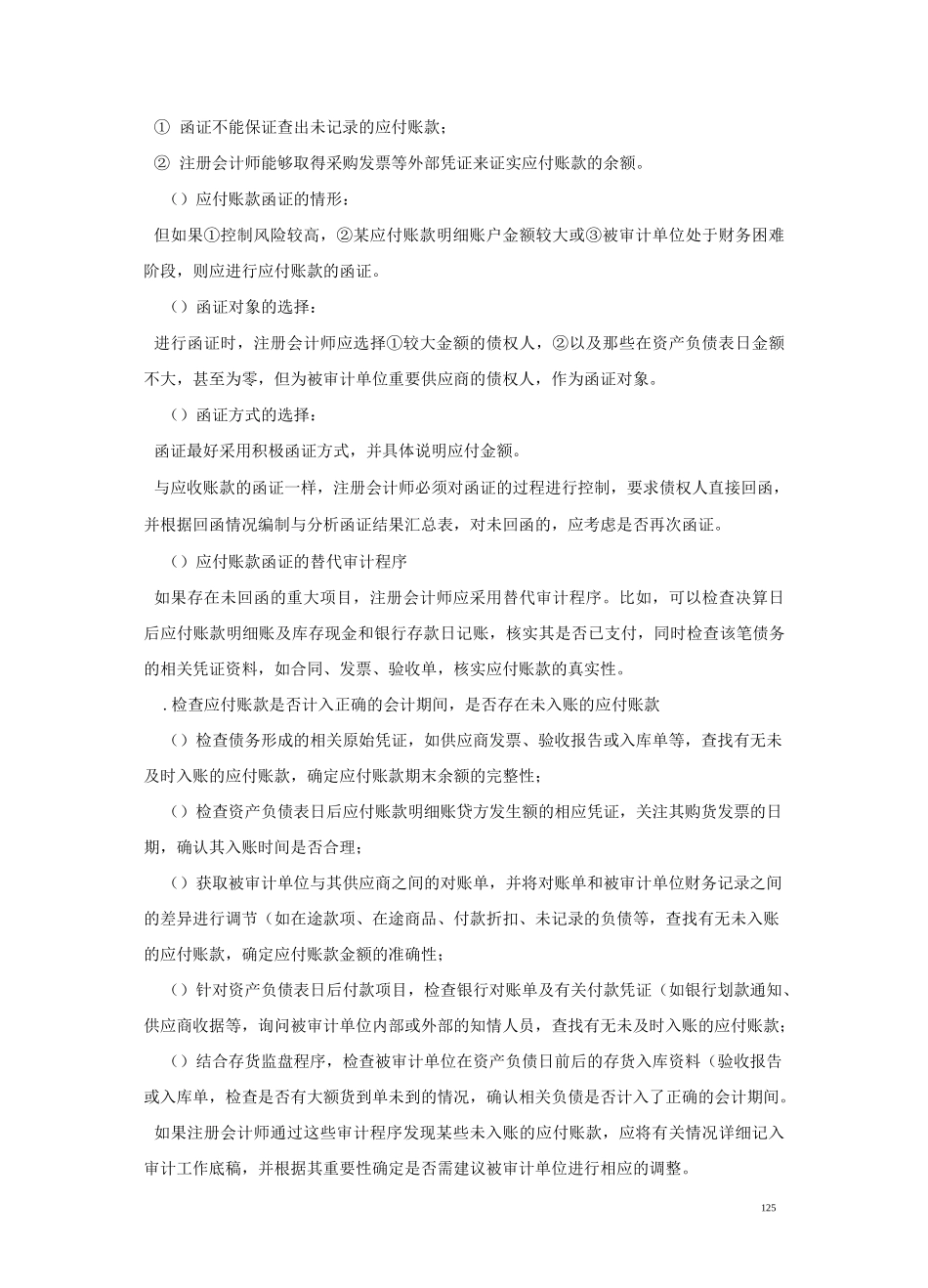 ① 函证不能保证查出未记录的应付账款；

② 注册会计师能够取得采购发票等外部凭证来证实应付账款的余额。

（）应付账款函证的情形：

但如果①控制风险较高，②某应付账款明细账户金额较大或③被审计单位处于财务困难阶段，则应进行应付账款的函证。

（）函证对象的选择：

进行函证时，注册会计师应选择①较大金额的债权人，②以及那些在资产负债表日金额不大，甚至为零，但为被审计单位重要供应商的债权人，作为函证对象。

（）函证方式的选择：

函证最好采用积极函证方式，并具体说明应付金额。

与应收账款的函证一样，注册会计师必须对函证的过程进行控制，要求债权人直接回函，并根据回函情况编制与分析函证结果汇总表，对未回函的，应考虑是否再次函证。

（）应付账款函证的替代审计程序

如果存在未回函的重大项目，注册会计师应采用替代审计程序。比如，可以检查决算日后应付账款明细账及库存现金和银行存款日记账，核实其是否已支付，同时检查该笔债务的相关凭证资料，如合同、发票、验收单，核实应付账款的真实性。

. 检查应付账款是否计入正确的会计期间，是否存在未入账的应付账款

（）检查债务形成的相关原始凭证，如供应商发票、验收报告或入库单等，查找有无未及时入账的应付账款，确定应付账款期末余额的完整性；

（）检查资产负债表日后应付账款明细账贷方发生额的相应凭证，关注其购货发票的日期，确认其入账时间是否合理；

（）获取被审计单位与其供应商之间的对账单，并将对账单和被审计单位财务记录之间的差异进行调节（如在途款项、在途商品、付款折扣、未记录的负债等，查找有无未入账的应付账款，确定应付账款金额的准确性；

（）针对资产负债表日后付款项目，检查银行对账单及有关付款凭证（如银行划款通知、供应商收据等，询问被审计单位内部或外部的知情人员，查找有无未及时入账的应付账款；

（）结合存货监盘程序，检查被审计单位在资产负债日前后的存货入库资料（验收报告或入库单，检查是否有大额货到单未到的情况，确认相关负债是否计入了正确的会计期间。

如果注册会计师通过这些审计程序发现某些未入账的应付账款，应将有关情况详细记入审计工作底稿，并根据其重要性确定是否需建议被审计单位进行相应的调整。

125